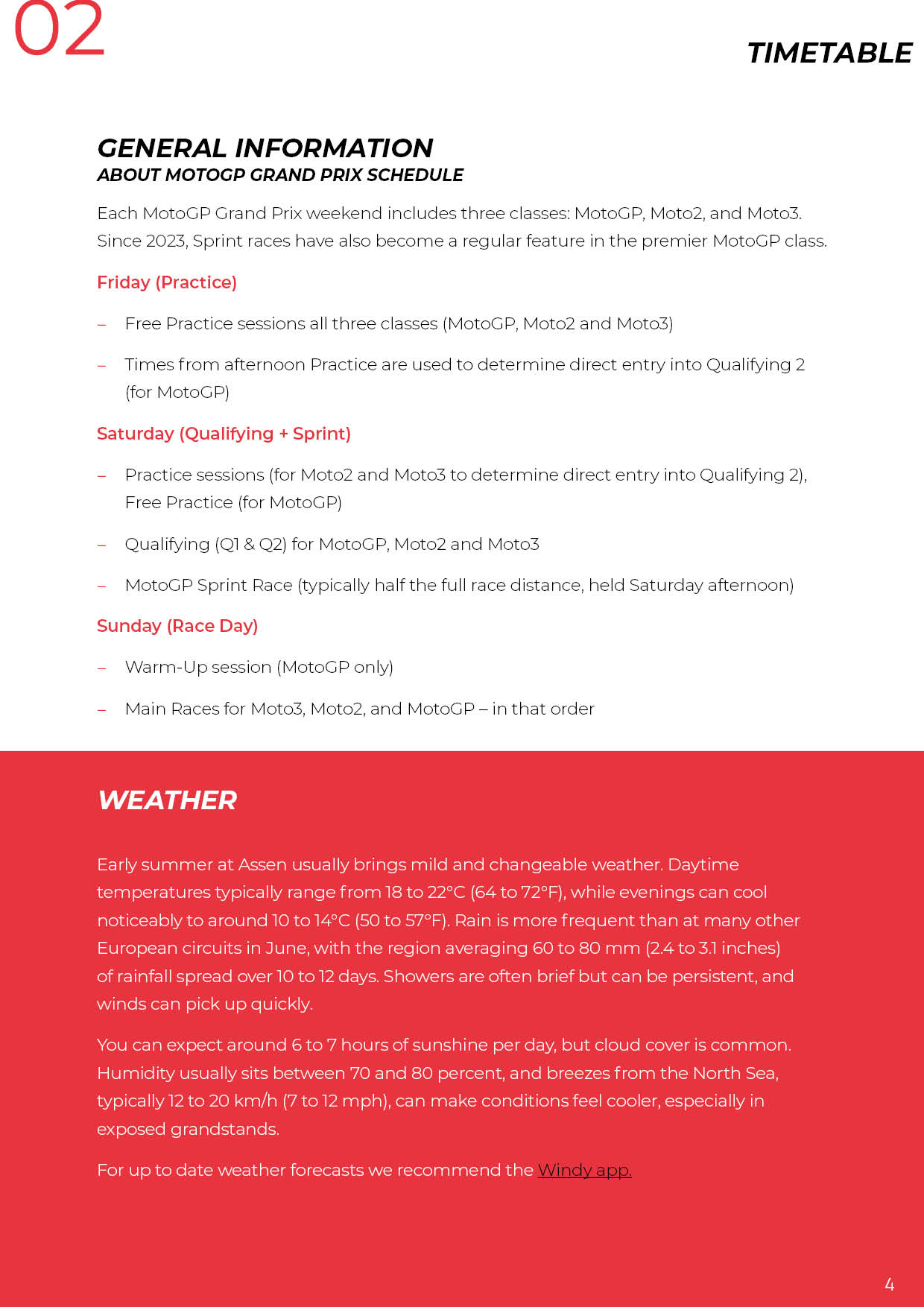 02

TIMETABLE

GENERAL INFORMATION
ABOUT MOTOGP GRAND PRIX SCHEDULE

Each MotoGP Grand Prix weekend includes three classes: MotoGP, Moto2, and Moto3. Since 2023, Sprint races have also become a regular feature in the premier MotoGP class.

Friday (Practice)

– Free Practice sessions all three classes (MotoGP, Moto2 and Moto3)

– Times from afternoon Practice are used to determine direct entry into Qualifying 2 (for MotoGP)

Saturday (Qualifying + Sprint)

– Practice sessions (for Moto2 and Moto3 to determine direct entry into Qualifying 2), Free Practice (for MotoGP)

– Qualifying (Q1 & Q2) for MotoGP, Moto2 and Moto3

– MotoGP Sprint Race (typically half the full race distance, held Saturday afternoon)

Sunday (Race Day)

– Warm-Up session (MotoGP only)

– Main Races for Moto3, Moto2, and MotoGP – in that order

WEATHER

Early summer at Assen usually brings mild and changeable weather. Daytime temperatures typically range from 18 to 22°C (64 to 72°F), while evenings can cool noticeably to around 10 to 14°C (50 to 57°F). Rain is more frequent than at many other European circuits in June, with the region averaging 60 to 80 mm (2.4 to 3.1 inches) of rainfall spread over 10 to 12 days. Showers are often brief but can be persistent, and winds can pick up quickly.

You can expect around 6 to 7 hours of sunshine per day, but cloud cover is common. Humidity usually sits between 70 and 80 percent, and breezes from the North Sea, typically 12 to 20 km/h (7 to 12 mph), can make conditions feel cooler, especially in exposed grandstands.

For up to date weather forecasts we recommend the Windy app.

4